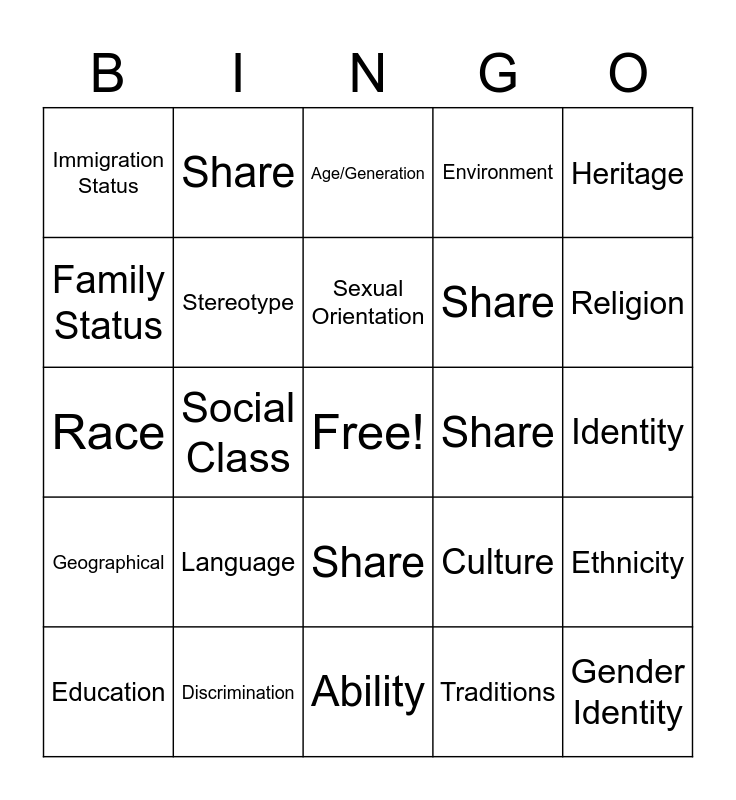 | B | I | N | G | O |
|---|---|---|---|---|
| Immigration Status | Share | Age/Generation | Environment | Heritage |
| Family Status | Stereotype | Sexual Orientation | Share | Religion |
| Race | Social Class | Free! | Share | Identity |
| Geographical | Language | Share | Culture | Ethnicity |
| Education | Discrimination | Ability | Traditions | Gender Identity |